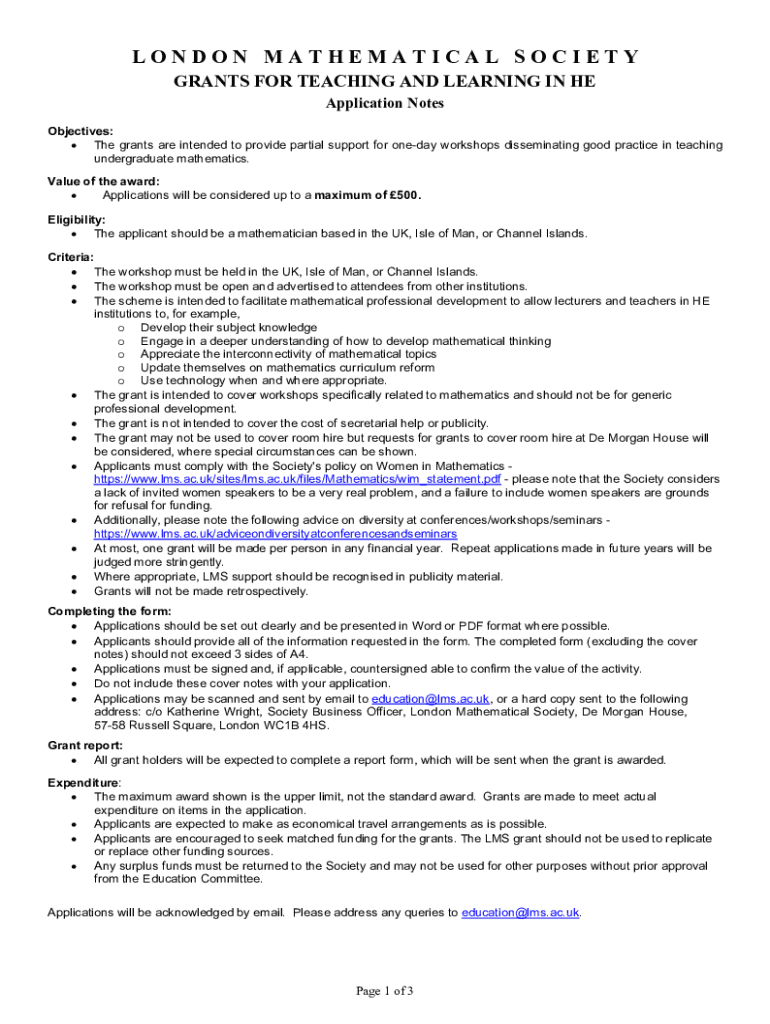 LONDON MATHEMATICAL SOCIETY
GRANTS FOR TEACHING AND LEARNING IN HE
Application Notes

Objectives:
• The grants are intended to provide partial support for one-day workshops disseminating good practice in teaching undergraduate mathematics.

Value of the award:
• Applications will be considered up to a maximum of £500.

Eligibility:
• The applicant should be a mathematician based in the UK, Isle of Man, or Channel Islands.

Criteria:
• The workshop must be held in the UK, Isle of Man, or Channel Islands.
• The workshop must be open and advertised to attendees from other institutions.
• The scheme is intended to facilitate mathematical professional development to allow lecturers and teachers in HE institutions to, for example,
 o Develop their subject knowledge
 o Engage in a deeper understanding of how to develop mathematical thinking
 o Appreciate the interconnectivity of mathematical topics
 o Update themselves on mathematics curriculum reform
 o Use technology when and where appropriate.
• The grant is intended to cover workshops specifically related to mathematics and should not be for generic professional development.
• The grant is not intended to cover the cost of secretarial help or publicity.
• The grant may not be used to cover room hire but requests for grants to cover room hire at De Morgan House will be considered, where special circumstances can be shown.
• Applicants must comply with the Society's policy on Women in Mathematics - https://www.lms.ac.uk/sites/lms.ac.uk/files/Mathematics/wim_statement.pdf - please note that the Society considers a lack of invited women speakers to be a very real problem, and a failure to include women speakers are grounds for refusal for funding.
• Additionally, please note the following advice on diversity at conferences/workshops/seminars - https://www.lms.ac.uk/adviceondiversityatconferencesandseminars
• At most, one grant will be made per person in any financial year. Repeat applications made in future years will be judged more stringently.
• Where appropriate, LMS support should be recognised in publicity material.
• Grants will not be made retrospectively.

Completing the form:
• Applications should be set out clearly and be presented in Word or PDF format where possible.
• Applicants should provide all of the information requested in the form. The completed form (excluding the cover notes) should not exceed 3 sides of A4.
• Applications must be signed and, if applicable, countersigned able to confirm the value of the activity.
• Do not include these cover notes with your application.
• Applications may be scanned and sent by email to education@lms.ac.uk, or a hard copy sent to the following address: c/o Katherine Wright, Society Business Officer, London Mathematical Society, De Morgan House, 57-58 Russell Square, London WC1B 4HS.

Grant report:
• All grant holders will be expected to complete a report form, which will be sent when the grant is awarded.

Expenditure:
• The maximum award shown is the upper limit, not the standard award. Grants are made to meet actual expenditure on items in the application.
• Applicants are expected to make as economical travel arrangements as is possible.
• Applicants are encouraged to seek matched funding for the grants. The LMS grant should not be used to replicate or replace other funding sources.
• Any surplus funds must be returned to the Society and may not be used for other purposes without prior approval from the Education Committee.

Applications will be acknowledged by email. Please address any queries to education@lms.ac.uk.

Page 1 of 3